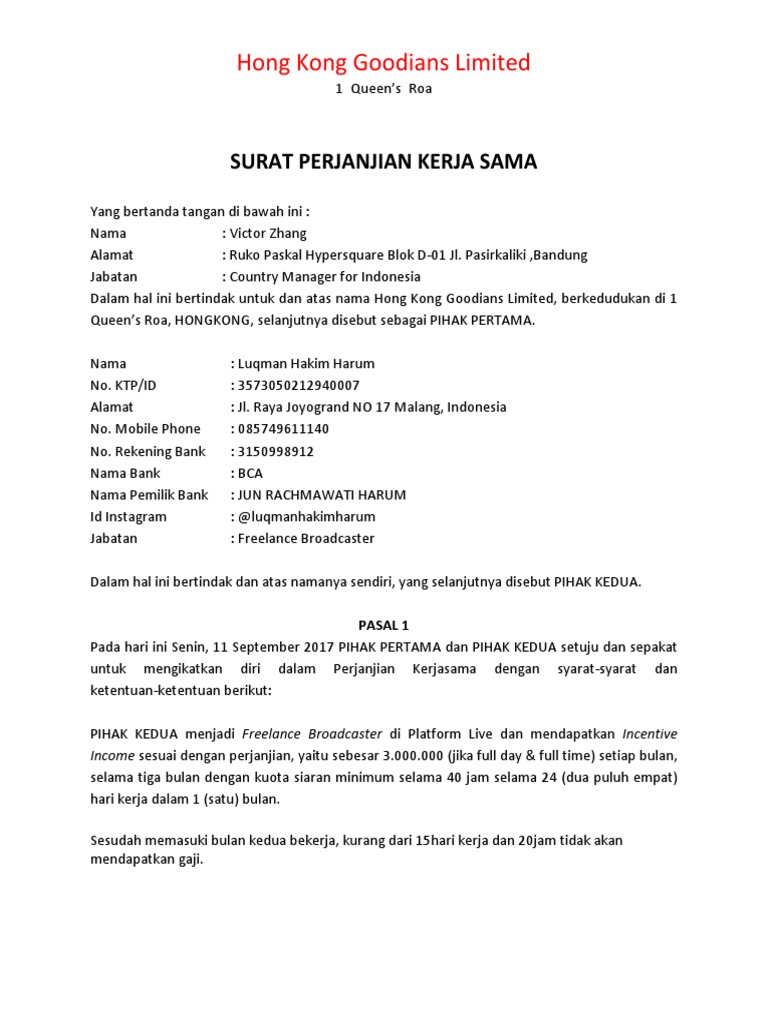 Hong Kong Goodians Limited

1 Queen's Roa

SURAT PERJANJIAN KERJA SAMA

Yang bertanda tangan di bawah ini :
Nama : Victor Zhang
Alamat : Ruko Paskal Hypersquare Blok D-01 Jl. Pasirkaliki ,Bandung
Jabatan : Country Manager for Indonesia
Dalam hal ini bertindak untuk dan atas nama Hong Kong Goodians Limited, berkedudukan di 1 Queen's Roa, HONGKONG, selanjutnya disebut sebagai PIHAK PERTAMA.

Nama : Luqman Hakim Harum
No. KTP/ID : 3573050212940007
Alamat : Jl. Raya Joyogrand NO 17 Malang, Indonesia
No. Mobile Phone : 085749611140
No. Rekening Bank : 3150998912
Nama Bank : BCA
Nama Pemilik Bank : JUN RACHMAWATI HARUM
Id Instagram : @luqmanhakimharum
Jabatan : Freelance Broadcaster

Dalam hal ini bertindak dan atas namanya sendiri, yang selanjutnya disebut PIHAK KEDUA.

PASAL 1

Pada hari ini Senin, 11 September 2017 PIHAK PERTAMA dan PIHAK KEDUA setuju dan sepakat untuk mengikatkan diri dalam Perjanjian Kerjasama dengan syarat-syarat dan ketentuan-ketentuan berikut:

PIHAK KEDUA menjadi Freelance Broadcaster di Platform Live dan mendapatkan Incentive Income sesuai dengan perjanjian, yaitu sebesar 3.000.000 (jika full day & full time) setiap bulan, selama tiga bulan dengan kuota siaran minimum selama 40 jam selama 24 (dua puluh empat) hari kerja dalam 1 (satu) bulan.

Sesudah memasuki bulan kedua bekerja, kurang dari 15hari kerja dan 20jam tidak akan mendapatkan gaji.